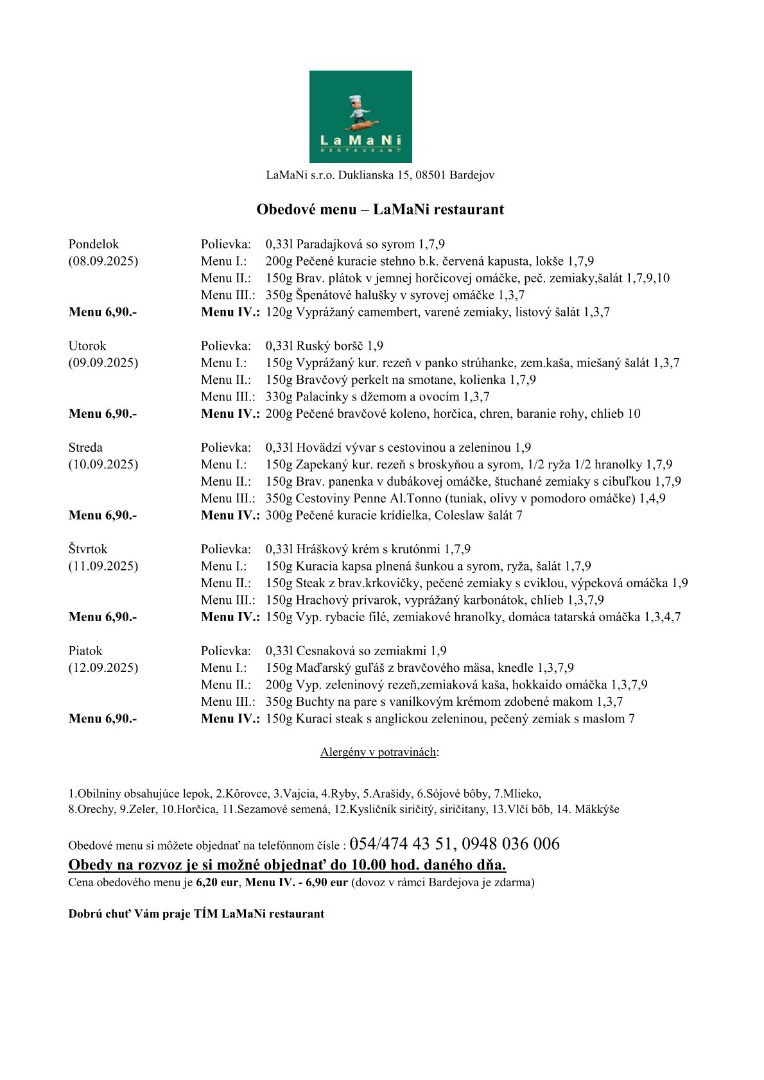 LaMaNi
RESTAURANT

LaMaNi s.r.o. Duklianska 15, 08501 Bardejov

Obedové menu – LaMaNi restaurant

Pondelok (08.09.2025)
Polievka: 0,33l Paradajková so syrom 1,7,9
Menu I.: 200g Pečené kuracie stehno b.k. červená kapusta, lokše 1,7,9
Menu II.: 150g Brav. plátok v jemnej horčicovej omáčke, peč. zemiaky,šalát 1,7,9,10
Menu III.: 350g Špenátové halušky v syrovej omáčke 1,3,7
Menu 6,90.- Menu IV.: 120g Vyprážaný camembert, varené zemiaky, listový šalát 1,3,7

Utorok (09.09.2025)
Polievka: 0,33l Ruský boršč 1,9
Menu I.: 150g Vyprážaný kur. rezeň v panko strúhanke, zem.kaša, miešaný šalát 1,3,7
Menu II.: 150g Bravčový perkelt na smotane, kolienka 1,7,9
Menu III.: 330g Palacinky s džemom a ovocím 1,3,7
Menu 6,90.- Menu IV.: 200g Pečené bravčové koleno, horčica, chren, baranie rohy, chlieb 10

Streda (10.09.2025)
Polievka: 0,33l Hovädzí vývar s cestovinou a zeleninou 1,9
Menu I.: 150g Zapekaný kur. rezeň s broskyňou a syrom, 1/2 ryža 1/2 hranolky 1,7,9
Menu II.: 150g Brav. panenka v dubákovej omáčke, štuchané zemiaky s cibuľkou 1,7,9
Menu III.: 350g Cestoviny Penne Al.Tonno (tuniak, olivy v pomodoro omáčke) 1,4,9
Menu 6,90.- Menu IV.: 300g Pečené kuracie krídielka, Coleslaw šalát 7

Štvrtok (11.09.2025)
Polievka: 0,33l Hráškový krém s krutónmi 1,7,9
Menu I.: 150g Kuracia kapsa plnená šunkou a syrom, ryža, šalát 1,7,9
Menu II.: 150g Steak z brav.krkovičky, pečené zemiaky s cviklou, výpeková omáčka 1,9
Menu III.: 150g Hrachový prívarok, vyprážaný karbonátok, chlieb 1,3,7,9
Menu 6,90.- Menu IV.: 150g Vyp. rybacie filé, zemiakové hranolky, domáca tatarská omáčka 1,3,4,7

Piatok (12.09.2025)
Polievka: 0,33l Cesnaková so zemiakmi 1,9
Menu I.: 150g Maďarský guľáš z bravčového mäsa, knedle 1,3,7,9
Menu II.: 200g Vyp. zeleninový rezeň,zemiaková kaša, hokkaido omáčka 1,3,7,9
Menu III.: 350g Buchty na pare s vanilkovým krémom zdobené makom 1,3,7
Menu 6,90.- Menu IV.: 150g Kurací steak s anglickou zeleninou, pečený zemiak s maslom 7

Alergény v potravinách:

1.Obilniny obsahujúce lepok, 2.Kôrovce, 3.Vajcia, 4.Ryby, 5.Arašidy, 6.Sójové bôby, 7.Mlieko, 8.Orechy, 9.Zeler, 10.Horčica, 11.Sezamové semená, 12.Kysličník siričitý, siričitany, 13.Vlčí bôb, 14. Mäkkýše

Obedové menu si môžete objednať na telefónnom čísle : 054/474 43 51, 0948 036 006
Obedy na rozvoz je si možné objednať do 10.00 hod. daného dňa.
Cena obedového menu je 6,20 eur, Menu IV. - 6,90 eur (dovoz v rámci Bardejova je zdarma)

Dobrú chuť Vám praje TÍM LaMaNi restaurant